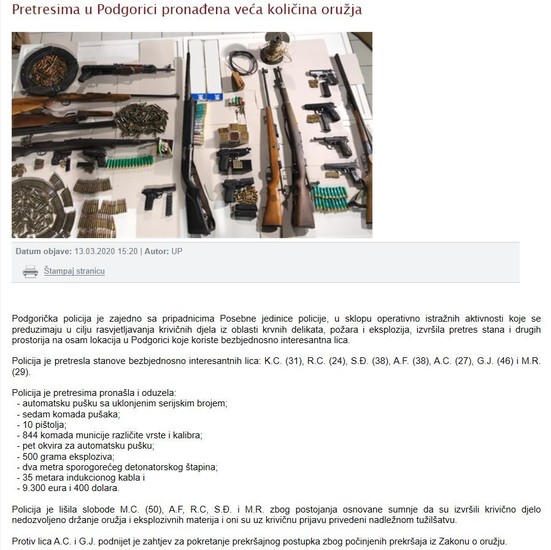 Pretresima u Podgorici pronađena veća količina oružja

Datum objave: 13.03.2020 15:20 | Autor: UP

Štampaj stranicu

Podgorička policija je zajedno sa pripadnicima Posebne jedinice policije, u sklopu operativno istražnih aktivnosti koje se preduzimaju u cilju rasvjetljavanja krivičnih djela iz oblasti krvnih delikata, požara i eksplozija, izvršila pretres stana i drugih prostorija na osam lokacija u Podgorici koje koriste bezbjednosno interesantna lica.

Policija je pretresla stanove bezbjednosno interesantnih lica: K.C. (31), R.C. (24), S.Đ. (38), A.F. (38), A.C. (27), G.J. (46) i M.R. (29).

Policija je pretresima pronašla i oduzela:
- automatsku pušku sa uklonjenim serijskim brojem;
- sedam komada pušaka;
- 10 pištolja;
- 844 komada municije različite vrste i kalibra;
- pet okvira za automatsku pušku;
- 500 grama eksploziva;
- dva metra sporogorećeg detonatorskog štapina;
- 35 metara indukcionog kabla i
- 9.300 eura i 400 dolara.

Policija je lišila slobode M.C. (50), A.F, R.C, S.Đ. i M.R. zbog postojanja osnovane sumnje da su izvršili krivično djelo nedozvoljeno držanje oružja i eksplozivnih materija i oni su uz krivičnu prijavu privedeni nadležnom tužilšatvu.

Protiv lica A.C. i G.J. podnijet je zahtjev za pokretanje prekršajnog postupka zbog počinjenih prekršaja iz Zakonu o oružju.